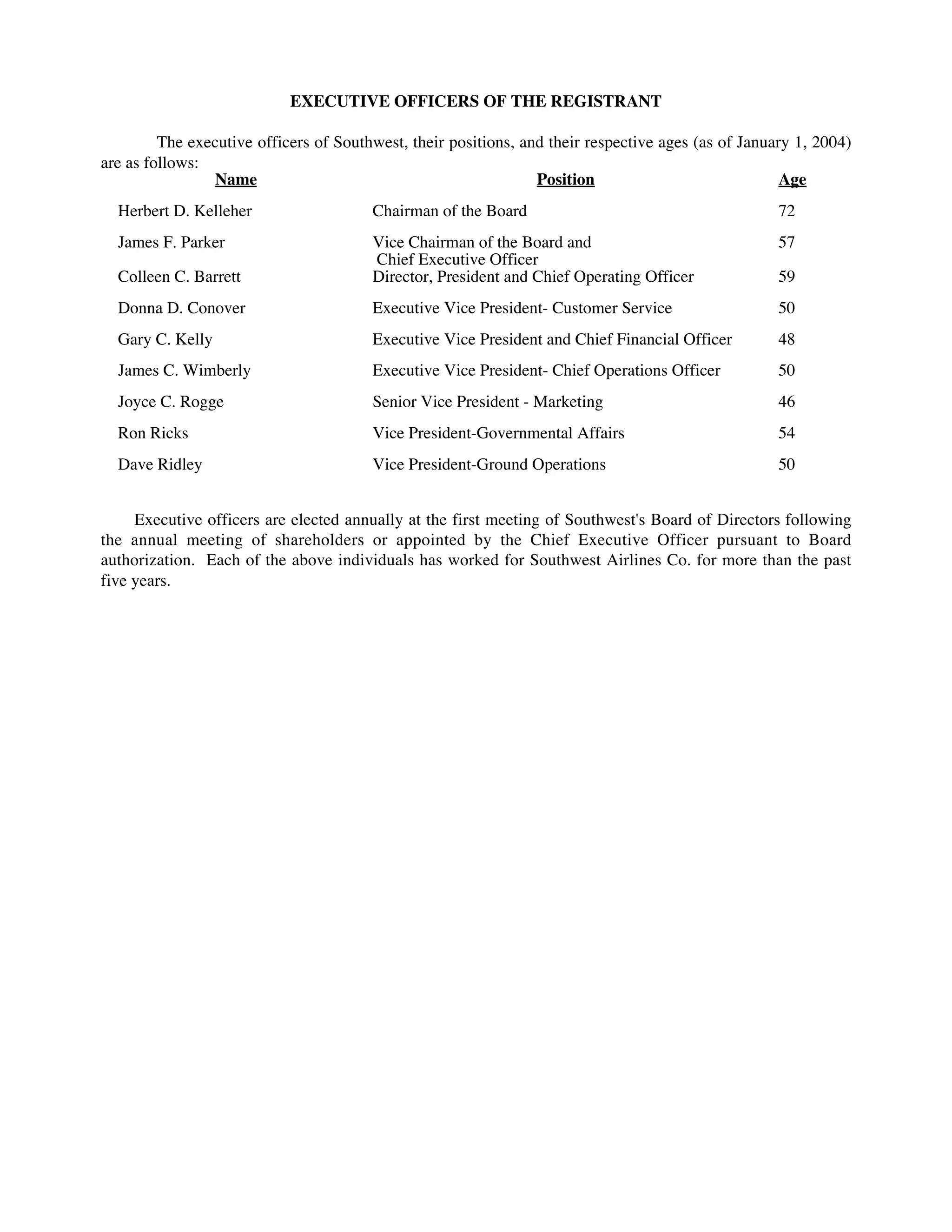 EXECUTIVE OFFICERS OF THE REGISTRANT

The executive officers of Southwest, their positions, and their respective ages (as of January 1, 2004) are as follows:

| Name | Position | Age |
|---|---|---|
| Herbert D. Kelleher | Chairman of the Board | 72 |
| James F. Parker | Vice Chairman of the Board and Chief Executive Officer | 57 |
| Colleen C. Barrett | Director, President and Chief Operating Officer | 59 |
| Donna D. Conover | Executive Vice President- Customer Service | 50 |
| Gary C. Kelly | Executive Vice President and Chief Financial Officer | 48 |
| James C. Wimberly | Executive Vice President- Chief Operations Officer | 50 |
| Joyce C. Rogge | Senior Vice President - Marketing | 46 |
| Ron Ricks | Vice President-Governmental Affairs | 54 |
| Dave Ridley | Vice President-Ground Operations | 50 |

Executive officers are elected annually at the first meeting of Southwest's Board of Directors following the annual meeting of shareholders or appointed by the Chief Executive Officer pursuant to Board authorization. Each of the above individuals has worked for Southwest Airlines Co. for more than the past five years.